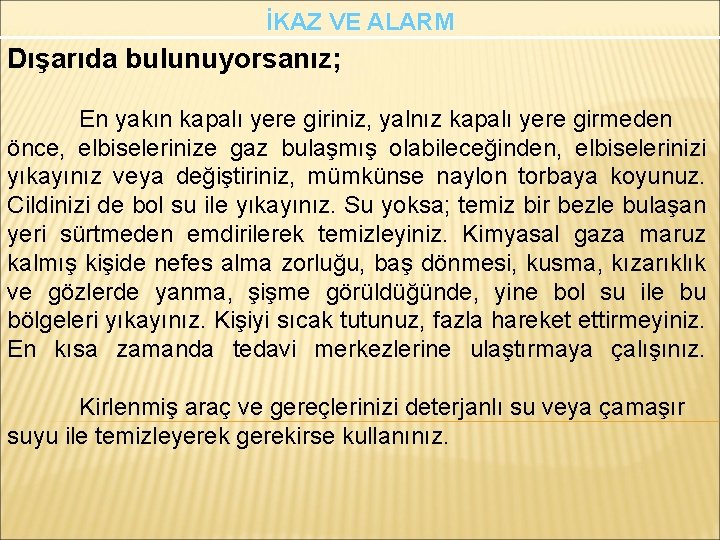 İKAZ VE ALARM

Dışarıda bulunuyorsanız;

En yakın kapalı yere giriniz, yalnız kapalı yere girmeden önce, elbiselerinize gaz bulaşmış olabileceğinden, elbiselerinizi yıkayınız veya değiştiriniz, mümkünse naylon torbaya koyunuz. Cildinizi de bol su ile yıkayınız. Su yoksa; temiz bir bezle bulaşan yeri sürtmeden emdirilerek temizleyiniz. Kimyasal gaza maruz kalmış kişide nefes alma zorluğu, baş dönmesi, kusma, kızarıklık ve gözlerde yanma, şişme görüldüğünde, yine bol su ile bu bölgeleri yıkayınız. Kişiyi sıcak tutunuz, fazla hareket ettirmeyiniz. En kısa zamanda tedavi merkezlerine ulaştırmaya çalışınız.

Kirlenmiş araç ve gereçlerinizi deterjanlı su veya çamaşır suyu ile temizleyerek gerekirse kullanınız.